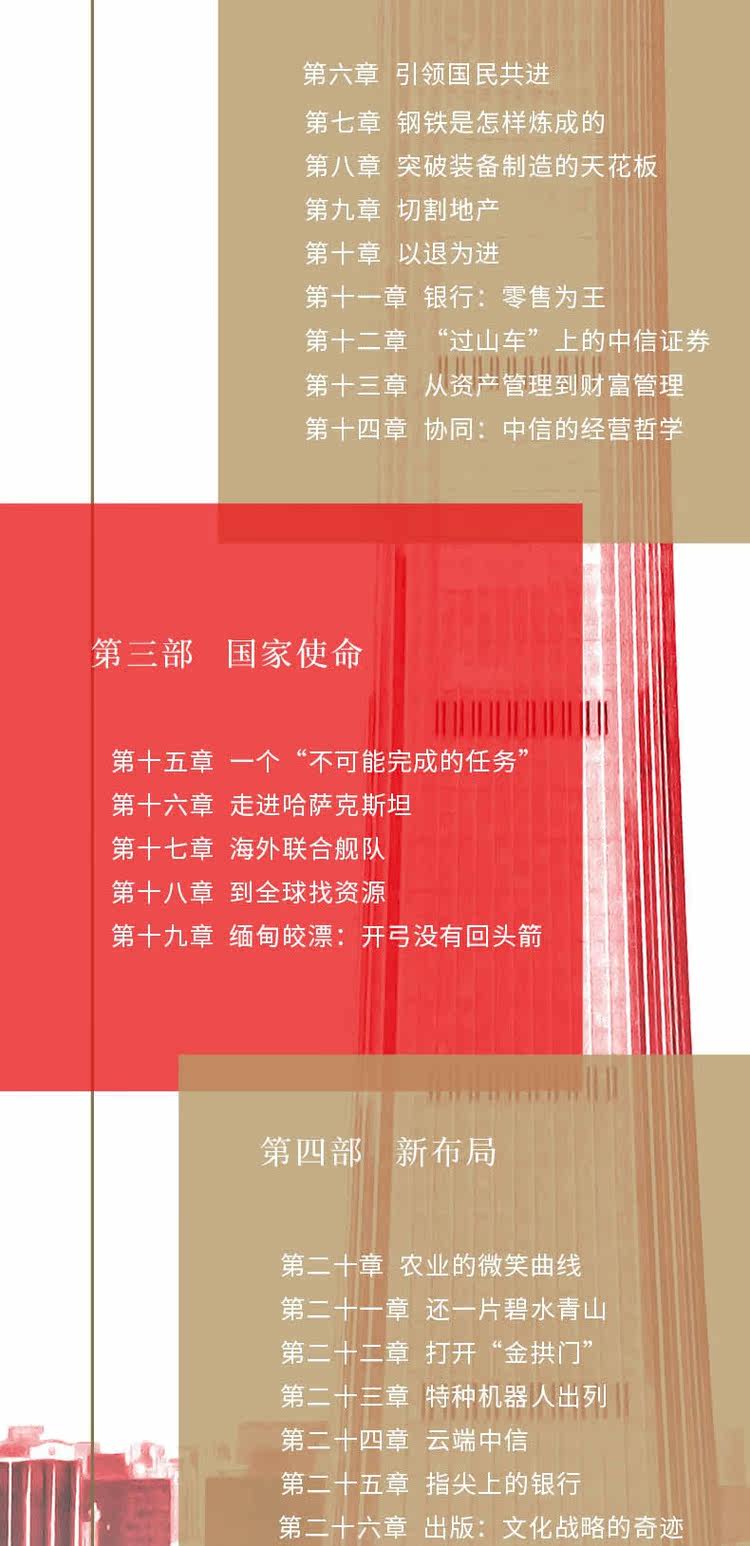 第六章 引领国民共进
第七章 钢铁是怎样炼成的
第八章 突破装备制造的天花板
第九章 切割地产
第十章 以退为进
第十一章 银行：零售为王
第十二章 “过山车”上的中信证券
第十三章 从资产管理到财富管理
第十四章 协同：中信的经营哲学

第三部 国家使命

第十五章 一个“不可能完成的任务”
第十六章 走进哈萨克斯坦
第十七章 海外联合舰队
第十八章 到全球找资源
第十九章 缅甸皎漂：开弓没有回头箭

第四部 新布局

第二十章 农业的微笑曲线
第二十一章 还一片碧水青山
第二十二章 打开“金拱门”
第二十三章 特种机器人出列
第二十四章 云端中信
第二十五章 指尖上的银行
第二十六章 出版：文化战略的奇迹